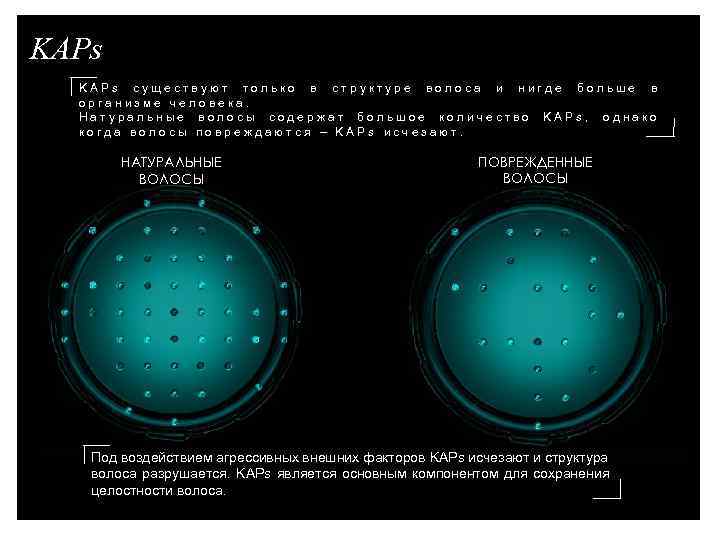 KAPs

KAPs существуют только в структуре волоса и нигде больше в организме человека. Натуральные волосы содержат большое количество KAPs, однако когда волосы повреждаются – KAPs исчезают.

НАТУРАЛЬНЫЕ
ВОЛОСЫ

ПОВРЕЖДЕННЫЕ
ВОЛОСЫ

Под воздействием агрессивных внешних факторов KAPs исчезают и структура волоса разрушается. KAPs является основным компонентом для сохранения целостности волоса.